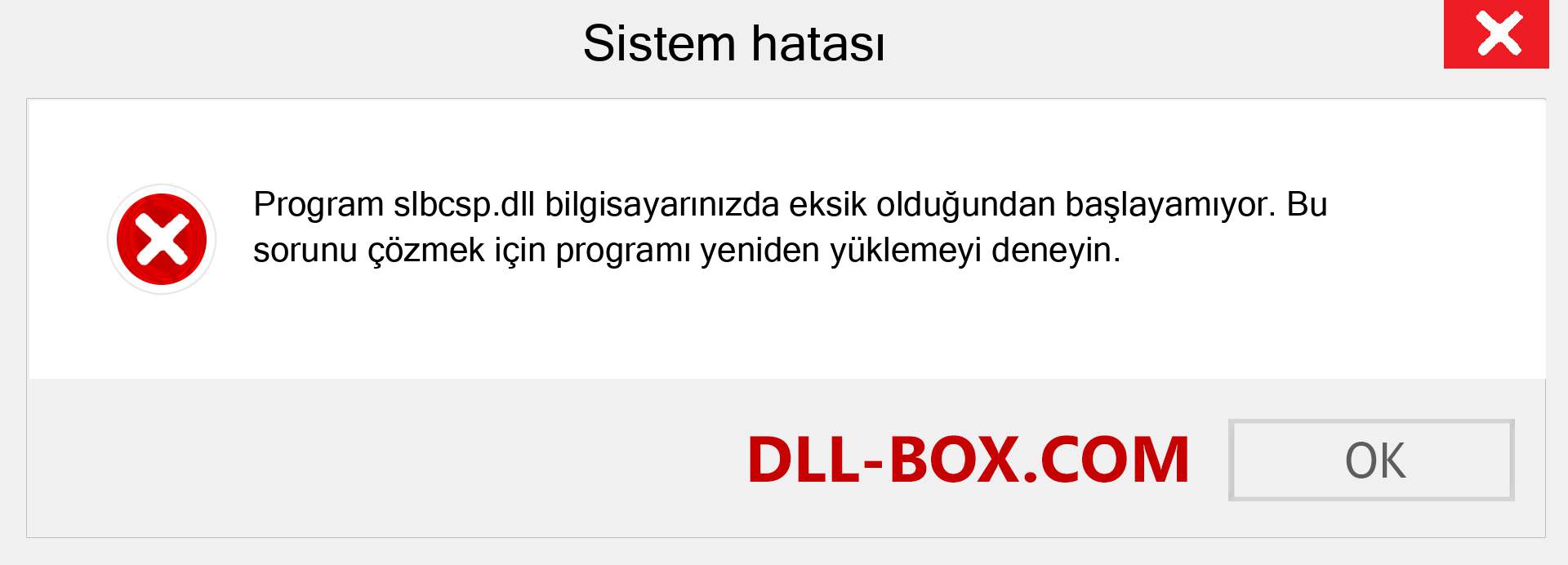 Sistem hatası

Program slbcsp.dll bilgisayarınızda eksik olduğundan başlayamıyor. Bu sorunu çözmek için programı yeniden yüklemeyi deneyin.

DLL-BOX.COM

OK